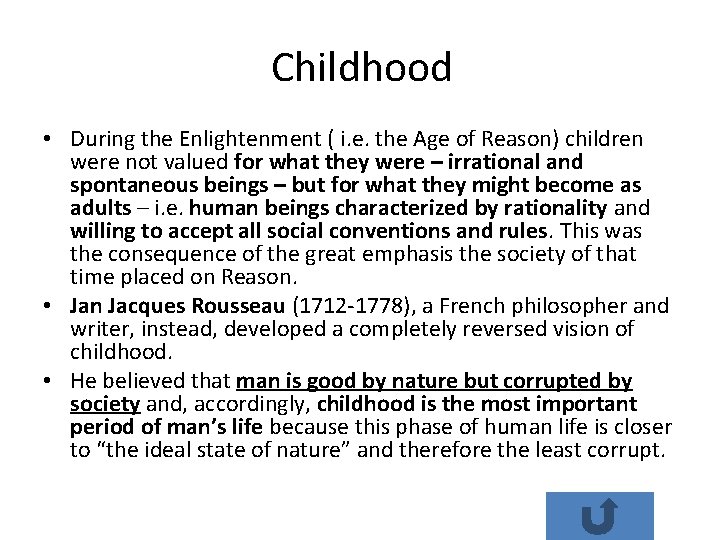 Childhood

• During the Enlightenment ( i.e. the Age of Reason) children were not valued for what they were – irrational and spontaneous beings – but for what they might become as adults – i.e. human beings characterized by rationality and willing to accept all social conventions and rules. This was the consequence of the great emphasis the society of that time placed on Reason.
• Jan Jacques Rousseau (1712-1778), a French philosopher and writer, instead, developed a completely reversed vision of childhood.
• He believed that man is good by nature but corrupted by society and, accordingly, childhood is the most important period of man's life because this phase of human life is closer to "the ideal state of nature" and therefore the least corrupt.